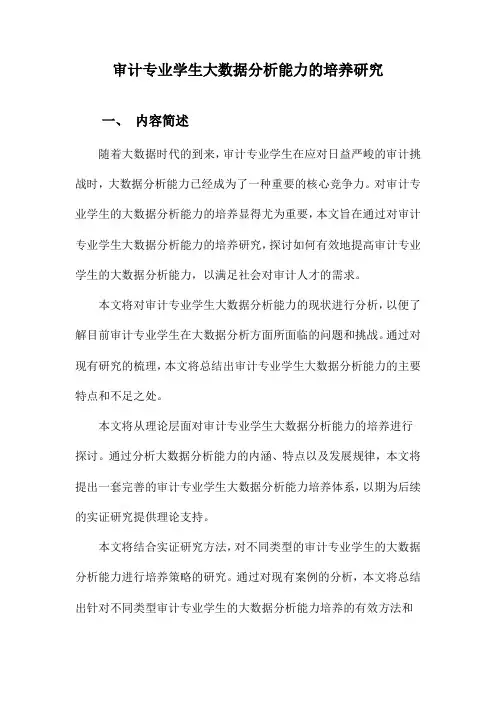 审计专业学生大数据分析能力的培养研究

一、 内容简述

随着大数据时代的到来，审计专业学生在应对日益严峻的审计挑战时，大数据分析能力已经成为了一种重要的核心竞争力。对审计专业学生的大数据分析能力的培养显得尤为重要，本文旨在通过对审计专业学生大数据分析能力的培养研究，探讨如何有效地提高审计专业学生的大数据分析能力，以满足社会对审计人才的需求。

本文将对审计专业学生大数据分析能力的现状进行分析，以便了解目前审计专业学生在大数据分析方面所面临的问题和挑战。通过对现有研究的梳理，本文将总结出审计专业学生大数据分析能力的主要特点和不足之处。

本文将从理论层面对审计专业学生大数据分析能力的培养进行探讨。通过分析大数据分析能力的内涵、特点以及发展规律，本文将提出一套完善的审计专业学生大数据分析能力培养体系，以期为后续的实证研究提供理论支持。

本文将结合实证研究方法，对不同类型的审计专业学生的大数据分析能力进行培养策略的研究。通过对现有案例的分析，本文将总结出针对不同类型审计专业学生的大数据分析能力培养的有效方法和